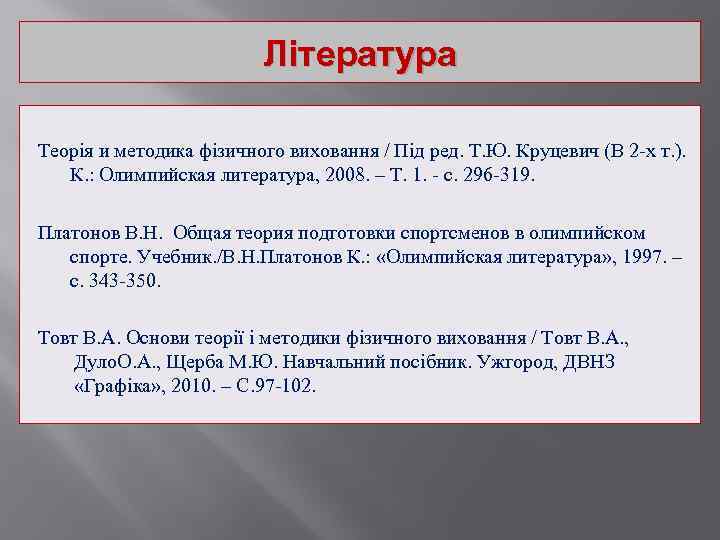 Література

Теорія и методика фізичного виховання / Під ред. Т.Ю. Круцевич (В 2-х т.). К.: Олимпийская литература, 2008. – Т. 1. - с. 296-319.

Платонов В.Н. Общая теория подготовки спортсменов в олимпийском спорте. Учебник./В.Н.Платонов К.: «Олимпийская литература», 1997. – с. 343-350.

Товт В.А. Основи теорії і методики фізичного виховання / Товт В.А., ДулоО.А., Щерба М.Ю. Навчальний посібник. Ужгород, ДВНЗ «Графіка», 2010. – С.97-102.